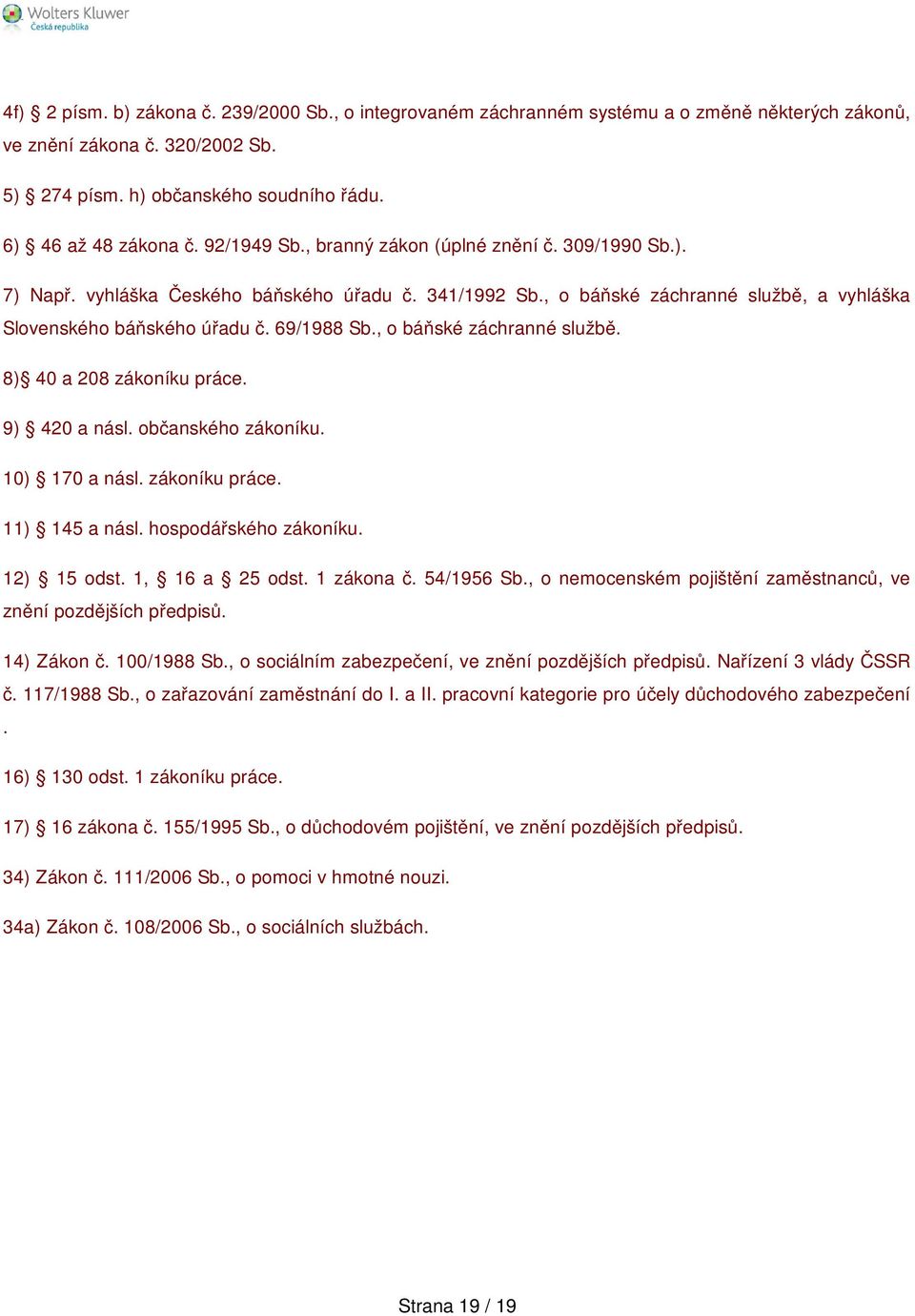 Wolters Kluwer
Česká republika

4f) § 2 písm. b) zákona č. 239/2000 Sb., o integrovaném záchranném systému a o změně některých zákonů, ve znění zákona č. 320/2002 Sb.

5) § 274 písm. h) občanského soudního řádu.

6) § 46 až 48 zákona č. 92/1949 Sb., branný zákon (úplné znění č. 309/1990 Sb.).

7) Např. vyhláška Českého báňského úřadu č. 341/1992 Sb., o báňské záchranné službě, a vyhláška Slovenského báňského úřadu č. 69/1988 Sb., o báňské záchranné službě.

8)§ 40 a 208 zákoníku práce.

9) § 420 a násl. občanského zákoníku.

10) § 170 a násl. zákoníku práce.

11) § 145 a násl. hospodářského zákoníku.

12) § 15 odst. 1, § 16 a § 25 odst. 1 zákona č. 54/1956 Sb., o nemocenském pojištění zaměstnanců, ve znění pozdějších předpisů.

14) Zákon č. 100/1988 Sb., o sociálním zabezpečení, ve znění pozdějších předpisů. Nařízení 3 vlády ČSSR č. 117/1988 Sb., o zařazování zaměstnání do I. a II. pracovní kategorie pro účely důchodového zabezpečení .

16) § 130 odst. 1 zákoníku práce.

17) § 16 zákona č. 155/1995 Sb., o důchodovém pojištění, ve znění pozdějších předpisů.

34) Zákon č. 111/2006 Sb., o pomoci v hmotné nouzi.

34a) Zákon č. 108/2006 Sb., o sociálních službách.

Strana 19 / 19